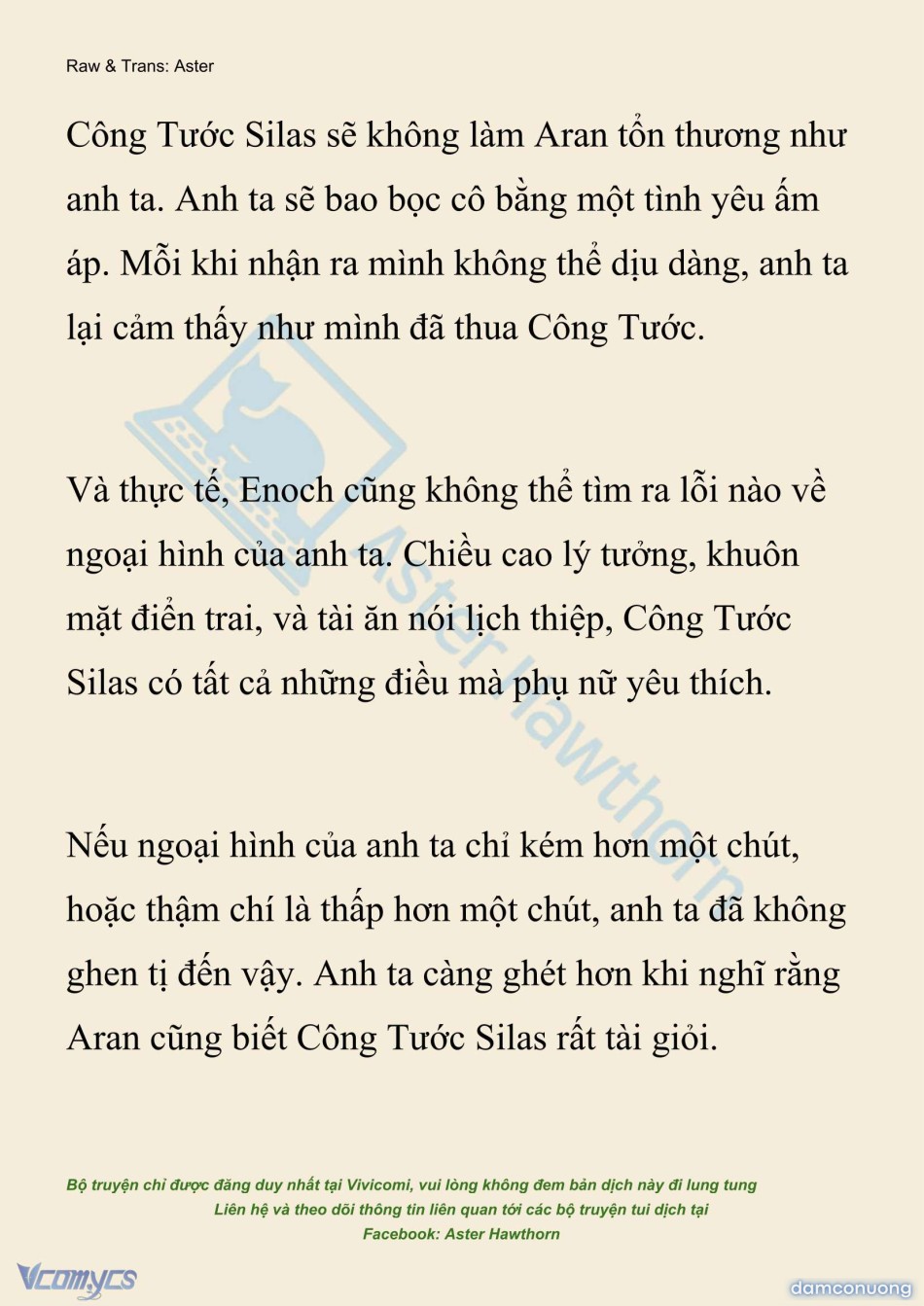 Raw & Trans: Aster

Công Tước Silas sẽ không làm Aran tổn thương như anh ta. Anh ta sẽ bao bọc cô bằng một tình yêu ấm áp. Mỗi khi nhận ra mình không thể dịu dàng, anh ta lại cảm thấy như mình đã thua Công Tước.

Và thực tế, Enoch cũng không thể tìm ra lỗi nào về ngoại hình của anh ta. Chiều cao lý tưởng, khuôn mặt điển trai, và tài ăn nói lịch thiệp, Công Tước Silas có tất cả những điều mà phụ nữ yêu thích.

Nếu ngoại hình của anh ta chỉ kém hơn một chút, hoặc thậm chí là thấp hơn một chút, anh ta đã không ghen tị đến vậy. Anh ta càng ghét hơn khi nghĩ rằng Aran cũng biết Công Tước Silas rất tài giỏi.

Aster Hawthorn

Bộ truyện chỉ được đăng duy nhất tại Vivicomi, vui lòng không đem bản dịch này đi lung tung
Liên hệ và theo dõi thông tin liên quan tới các bộ truyện tui dịch tại
Facebook: Aster Hawthorn

Vcomycs

damconuong